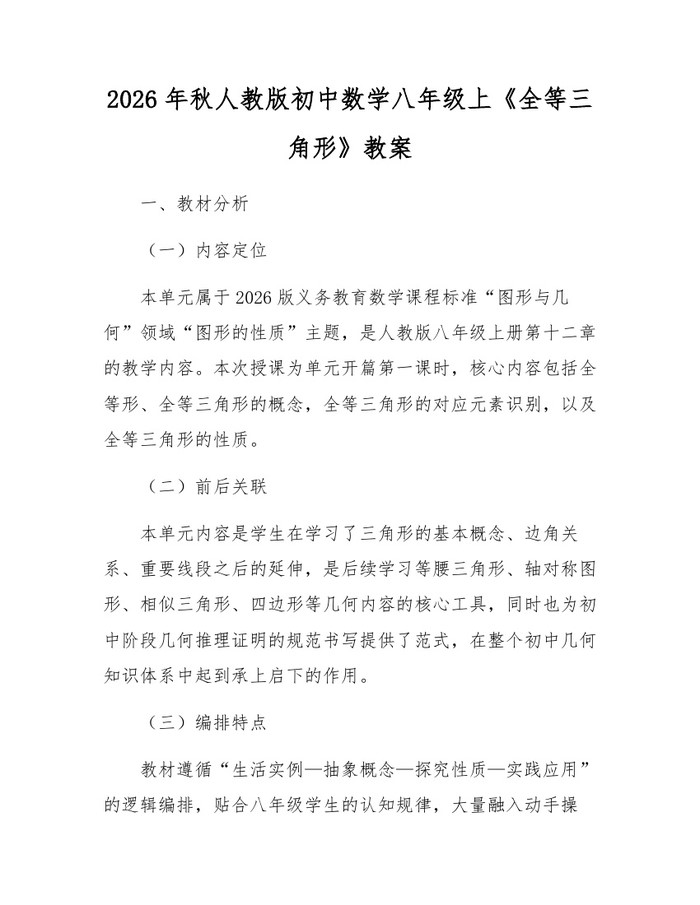 2026年秋人教版初中数学八年级上《全等三角形》教案

一、教材分析

（一）内容定位

本单元属于2026版义务教育数学课程标准“图形与几何”领域“图形的性质”主题，是人教版八年级上册第十二章的教学内容。本次授课为单元开篇第一课时，核心内容包括全等形、全等三角形的概念，全等三角形的对应元素识别，以及全等三角形的性质。

（二）前后关联

本单元内容是学生在学习了三角形的基本概念、边角关系、重要线段之后的延伸，是后续学习等腰三角形、轴对称图形、相似三角形、四边形等几何内容的核心工具，同时也为初中阶段几何推理证明的规范书写提供了范式，在整个初中几何知识体系中起到承上启下的作用。

（三）编排特点

教材遵循“生活实例—抽象概念—探究性质—实践应用”的逻辑编排，贴合八年级学生的认知规律，大量融入动手操